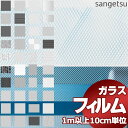 sangetsu

ガラス
フィルム
1m以上10cm単位